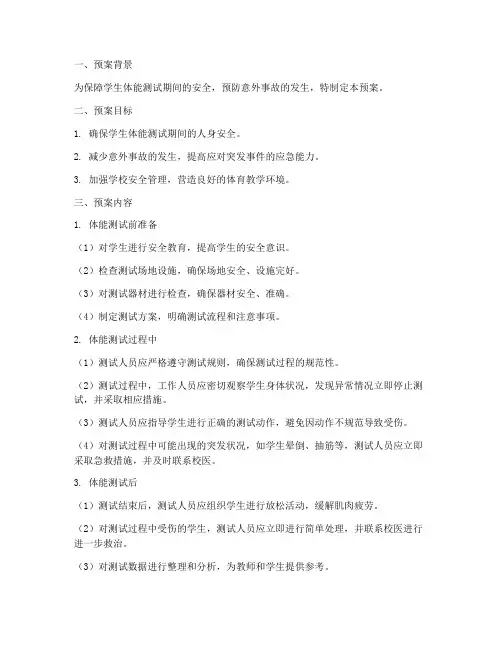 一、预案背景

为保障学生体能测试期间的安全，预防意外事故的发生，特制定本预案。

二、预案目标

1. 确保学生体能测试期间的人身安全。

2. 减少意外事故的发生，提高应对突发事件的应急能力。

3. 加强学校安全管理，营造良好的体育教学环境。

三、预案内容

1. 体能测试前准备

（1）对学生进行安全教育，提高学生的安全意识。

（2）检查测试场地设施，确保场地安全、设施完好。

（3）对测试器材进行检查，确保器材安全、准确。

（4）制定测试方案，明确测试流程和注意事项。

2. 体能测试过程中

（1）测试人员应严格遵守测试规则，确保测试过程的规范性。

（2）测试过程中，工作人员应密切观察学生身体状况，发现异常情况立即停止测试，并采取相应措施。

（3）测试人员应指导学生进行正确的测试动作，避免因动作不规范导致受伤。

（4）对测试过程中可能出现的突发状况，如学生晕倒、抽筋等，测试人员应立即采取急救措施，并及时联系校医。

3. 体能测试后

（1）测试结束后，测试人员应组织学生进行放松活动，缓解肌肉疲劳。

（2）对测试过程中受伤的学生，测试人员应立即进行简单处理，并联系校医进行进一步救治。

（3）对测试数据进行整理和分析，为教师和学生提供参考。